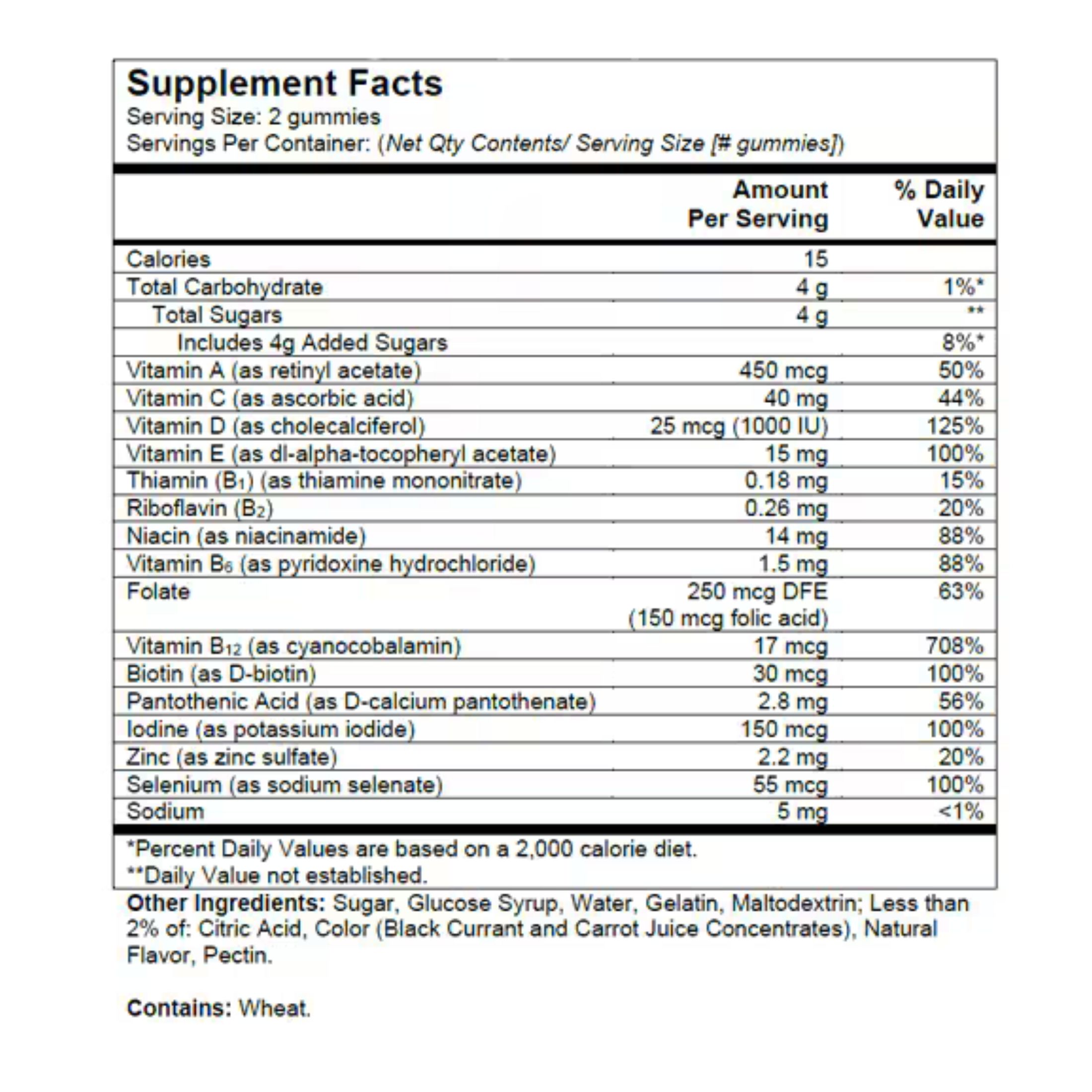 Supplement Facts
Serving Size: 2 gummies
Servings Per Container: (Net Qty Contents/ Serving Size [# gummies])

| | Amount Per Serving | % Daily Value |
|---|---|---|
| Calories | 15 | |
| Total Carbohydrate | 4 g | 1%* |
| Total Sugars | 4 g | ** |
| Includes 4g Added Sugars | | 8%* |
| Vitamin A (as retinyl acetate) | 450 mcg | 50% |
| Vitamin C (as ascorbic acid) | 40 mg | 44% |
| Vitamin D (as cholecalciferol) | 25 mcg (1000 IU) | 125% |
| Vitamin E (as dl-alpha-tocopheryl acetate) | 15 mg | 100% |
| Thiamin ($B_1$) (as thiamine mononitrate) | 0.18 mg | 15% |
| Riboflavin ($B_2$) | 0.26 mg | 20% |
| Niacin (as niacinamide) | 14 mg | 88% |
| Vitamin $B_6$ (as pyridoxine hydrochloride) | 1.5 mg | 88% |
| Folate | 250 mcg DFE (150 mcg folic acid) | 63% |
| Vitamin $B_{12}$ (as cyanocobalamin) | 17 mcg | 708% |
| Biotin (as D-biotin) | 30 mcg | 100% |
| Pantothenic Acid (as D-calcium pantothenate) | 2.8 mg | 56% |
| Iodine (as potassium iodide) | 150 mcg | 100% |
| Zinc (as zinc sulfate) | 2.2 mg | 20% |
| Selenium (as sodium selenate) | 55 mcg | 100% |
| Sodium | 5 mg | <1% |

*Percent Daily Values are based on a 2,000 calorie diet.
**Daily Value not established.

Other Ingredients: Sugar, Glucose Syrup, Water, Gelatin, Maltodextrin; Less than 2% of: Citric Acid, Color (Black Currant and Carrot Juice Concentrates), Natural Flavor, Pectin.

Contains: Wheat.